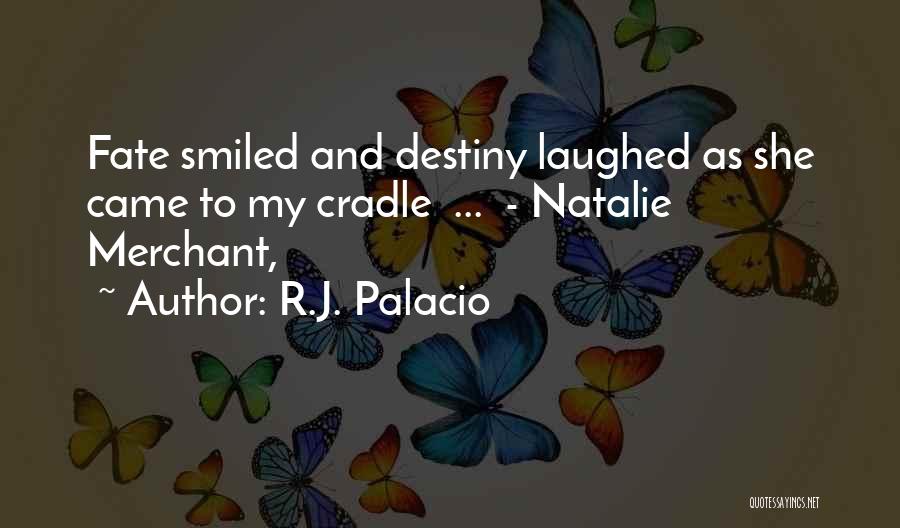 Fate smiled and destiny laughed as she came to my cradle ... - Natalie Merchant,

~ Author: R.J. Palacio

QUOTESSAYINGS.NET